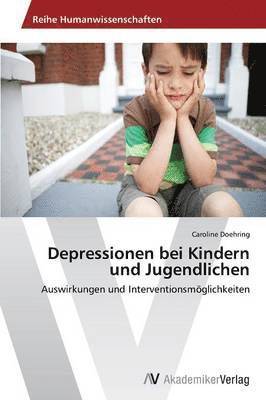 Reihe Humanwissenschaften

Caroline Doehring

Depressionen bei Kindern und Jugendlichen

Auswirkungen und Interventionsmöglichkeiten

AV AkademikerVerlag